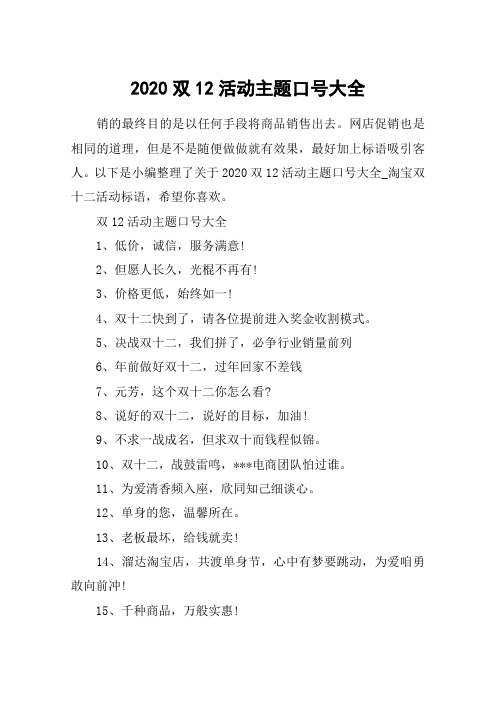 2020 双 12 活动主题口号大全

销的最终目的是以任何手段将商品销售出去。网店促销也是相同的道理，但是不是随便做做就有效果，最好加上标语吸引客人。以下是小编整理了关于 2020 双 12 活动主题口号大全_淘宝双十二活动标语，希望你喜欢。

双 12 活动主题口号大全

1、低价，诚信，服务满意!

2、但愿人长久，光棍不再有!

3、价格更低，始终如一!

4、双十二快到了，请各位提前进入奖金收割模式。

5、决战双十二，我们拼了，必争行业销量前列

6、年前做好双十二，过年回家不差钱

7、元芳，这个双十二你怎么看?

8、说好的双十二，说好的目标，加油!

9、不求一战成名，但求双十而钱程似锦。

10、双十二，战鼓雷鸣，***电商团队怕过谁。

11、为爱清香频入座，欣同知己细谈心。

12、单身的您，温馨所在。

13、老板最坏，给钱就卖!

14、溜达淘宝店，共渡单身节，心中有梦要跳动，为爱咱勇敢向前冲!

15、千种商品，万般实惠!